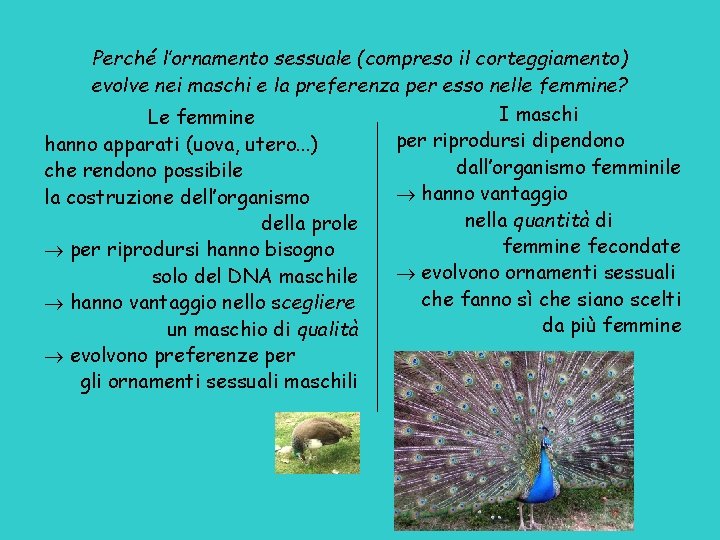 Perché l'ornamento sessuale (compreso il corteggiamento) evolve nei maschi e la preferenza per esso nelle femmine?

Le femmine
hanno apparati (uova, utero...) che rendono possibile la costruzione dell'organismo della prole
→ per riprodursi hanno bisogno solo del DNA maschile
→ hanno vantaggio nello scegliere un maschio di qualità
→ evolvono preferenze per gli ornamenti sessuali maschili

I maschi
per riprodursi dipendono dall'organismo femminile
→ hanno vantaggio nella quantità di femmine fecondate
→ evolvono ornamenti sessuali che fanno sì che siano scelti da più femmine